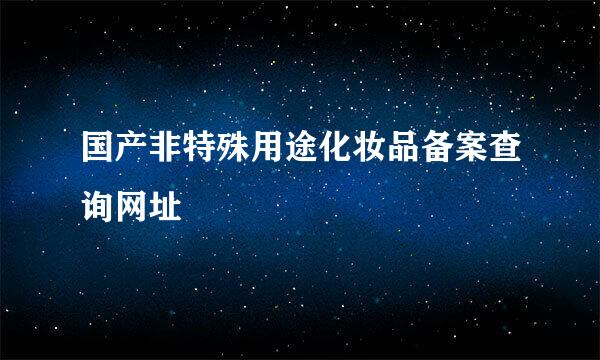 国产非特殊用途化妆品备案查询网址